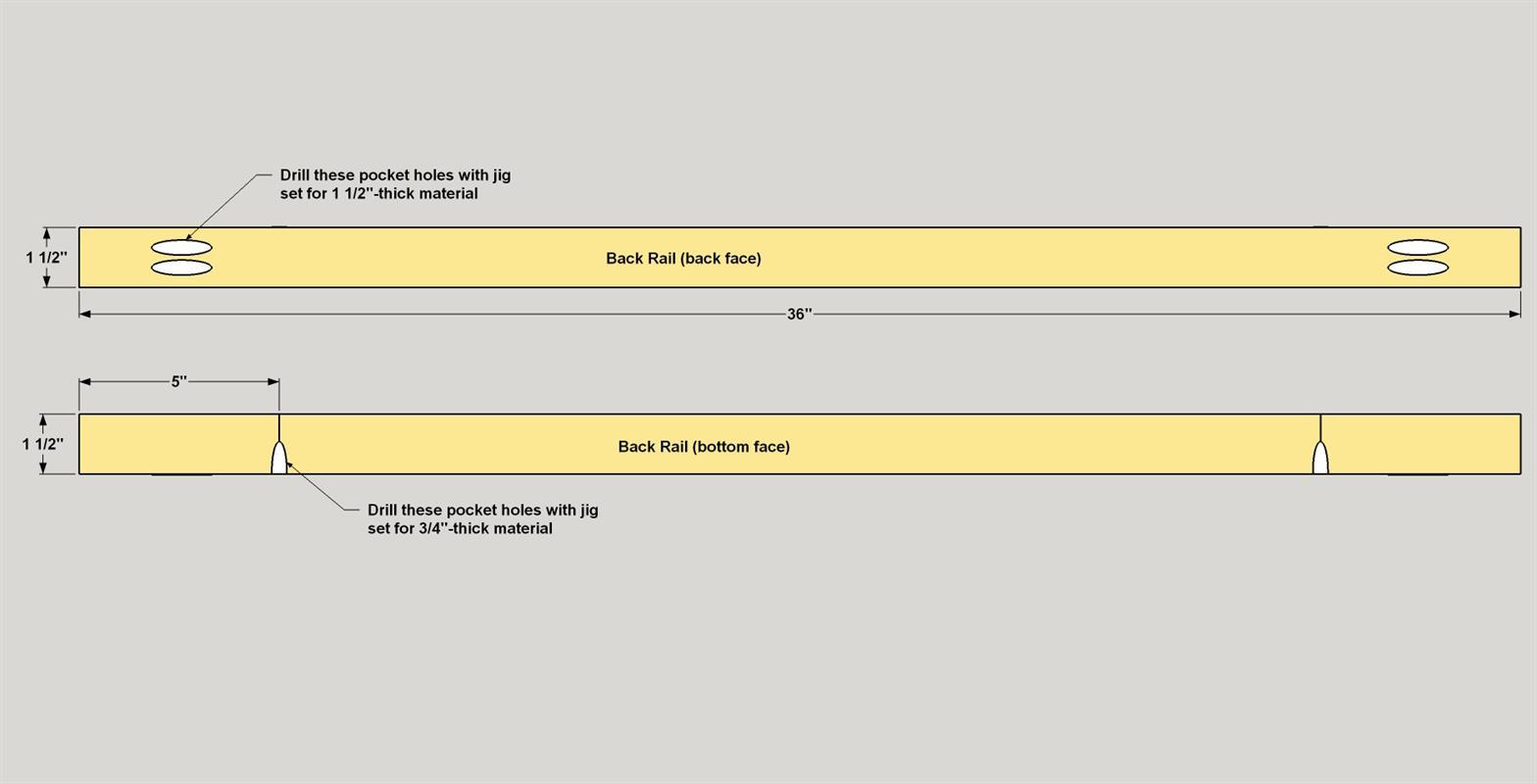 Drill these pocket holes with jig set for 1 1/2"-thick material

1 1/2"

Back Rail (back face)

36"

5"

1 1/2"

Back Rail (bottom face)

Drill these pocket holes with jig set for 3/4"-thick material